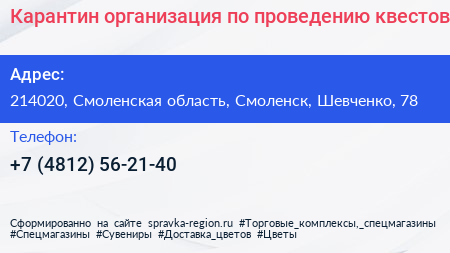 Карантин организация по проведению квестов

Адрес:
214020, Смоленская область, Смоленск, Шевченко, 78

Телефон:
+7 (4812) 56-21-40

Сформированно на сайте spravka-region.ru #Торговые_комплексы,_спецмагазины #Спецмагазины #Сувениры #Доставка_цветов #Цветы